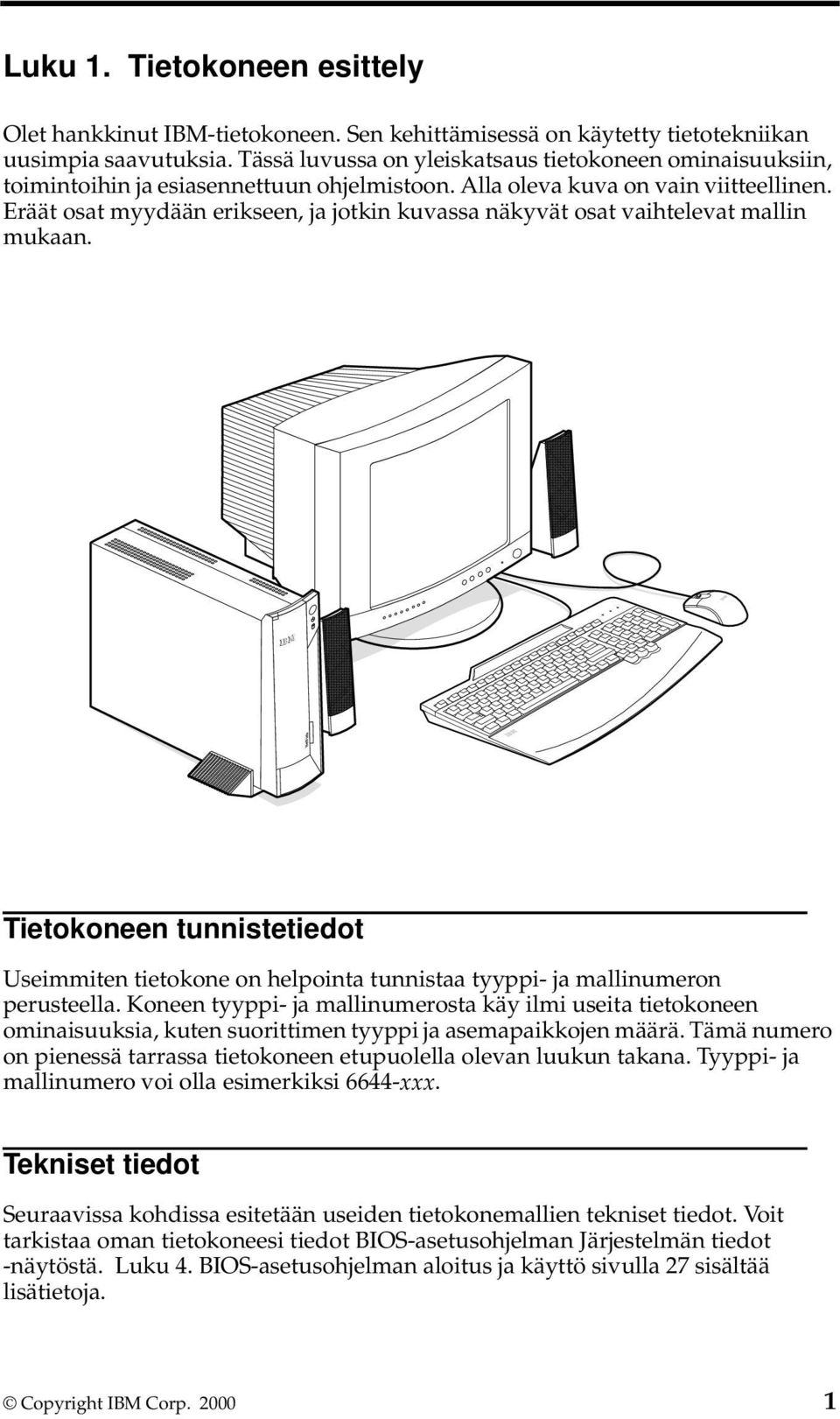 Luku 1. Tietokoneen esittely

Olet hankkinut IBM-tietokoneen. Sen kehittämisessä on käytetty tietotekniikan uusimpia saavutuksia. Tässä luvussa on yleiskatsaus tietokoneen ominaisuuksiin, toimintoihin ja esiasennettuun ohjelmistoon. Alla oleva kuva on vain viitteellinen. Eräät osat myydään erikseen, ja jotkin kuvassa näkyvät osat vaihtelevat mallin mukaan.

IBM

Tietokoneen tunnistetiedot

Useimmiten tietokone on helpointa tunnistaa tyyppi- ja mallinumeron perusteella. Koneen tyyppi- ja mallinumerosta käy ilmi useita tietokoneen ominaisuuksia, kuten suorittimen tyyppi ja asemapaikkojen määrä. Tämä numero on pienessä tarrassa tietokoneen etupuolella olevan luukun takana. Tyyppi- ja mallinumero voi olla esimerkiksi 6644-xxx.

Tekniset tiedot

Seuraavissa kohdissa esitetään useiden tietokonemallien tekniset tiedot. Voit tarkistaa oman tietokoneesi tiedot BIOS-asetusohjelman Järjestelmän tiedot -näytöstä. Luku 4. BIOS-asetusohjelman aloitus ja käyttö sivulla 27 sisältää lisätietoja.

© Copyright IBM Corp. 2000 1